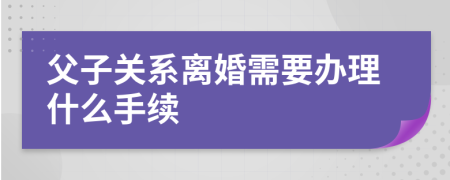 父子关系离婚需要办理什么手续